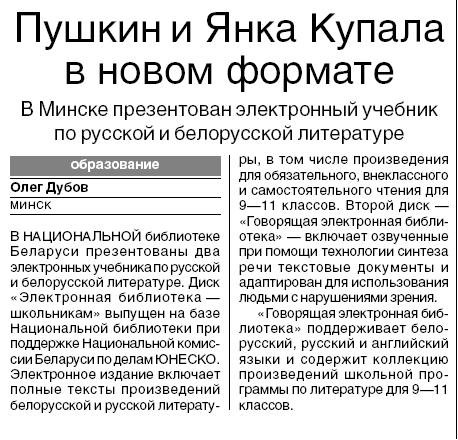 Пушкин и Янка Купала в новом формате

В Минске презентован электронный учебник по русской и белорусской литературе

образование

Олег Дубов

МИНСК

В НАЦИОНАЛЬНОЙ библиотеке Беларуси презентованы два электронных учебника по русской и белорусской литературе. Диск «Электронная библиотека — школьникам» выпущен на базе Национальной библиотеки при поддержке Национальной комиссии Беларуси по делам ЮНЕСКО. Электронное издание включает полные тексты произведений белорусской и русской литературы, в том числе произведения для обязательного, внеклассного и самостоятельного чтения для 9—11 классов. Второй диск — «Говорящая электронная библиотека» — включает озвученные при помощи технологии синтеза речи текстовые документы и адаптирован для использования людьми с нарушениями зрения.

«Говорящая электронная библиотека» поддерживает белорусский, русский и английский языки и содержит коллекцию произведений школьной программы по литературе для 9—11 классов.